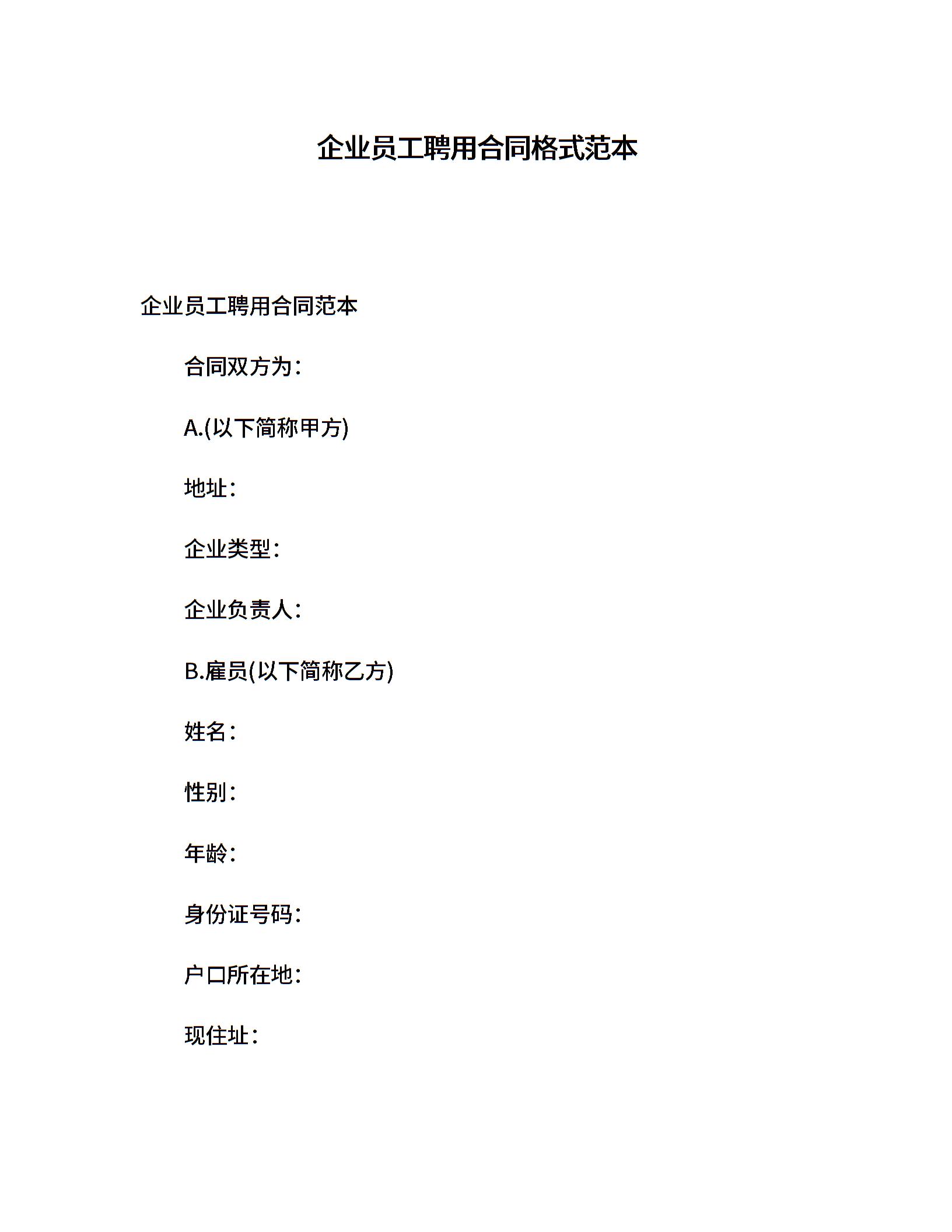 企业员工聘用合同格式范本

企业员工聘用合同范本

合同双方为：

A.(以下简称甲方)

地址：

企业类型：

企业负责人：

B.雇员(以下简称乙方)

姓名：

性别：

年龄：

身份证号码：

户口所在地：

现住址：